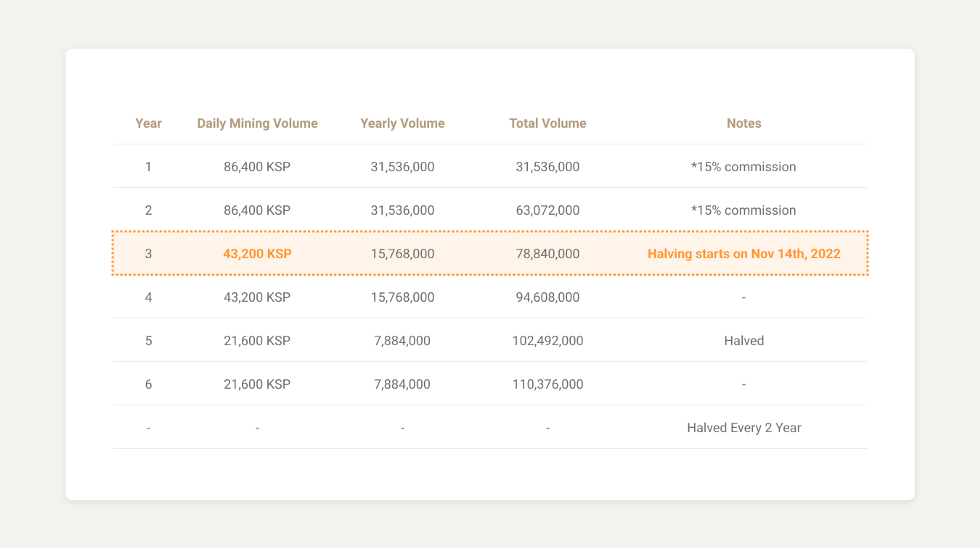 | Year | Daily Mining Volume | Yearly Volume | Total Volume | Notes |
|---|---|---|---|---|
| 1 | 86,400 KSP | 31,536,000 | 31,536,000 | *15% commission |
| 2 | 86,400 KSP | 31,536,000 | 63,072,000 | *15% commission |
| 3 | 43,200 KSP | 15,768,000 | 78,840,000 | Halving starts on Nov 14th, 2022 |
| 4 | 43,200 KSP | 15,768,000 | 94,608,000 | - |
| 5 | 21,600 KSP | 7,884,000 | 102,492,000 | Halved |
| 6 | 21,600 KSP | 7,884,000 | 110,376,000 | - |
| - | - | - | - | Halved Every 2 Year |